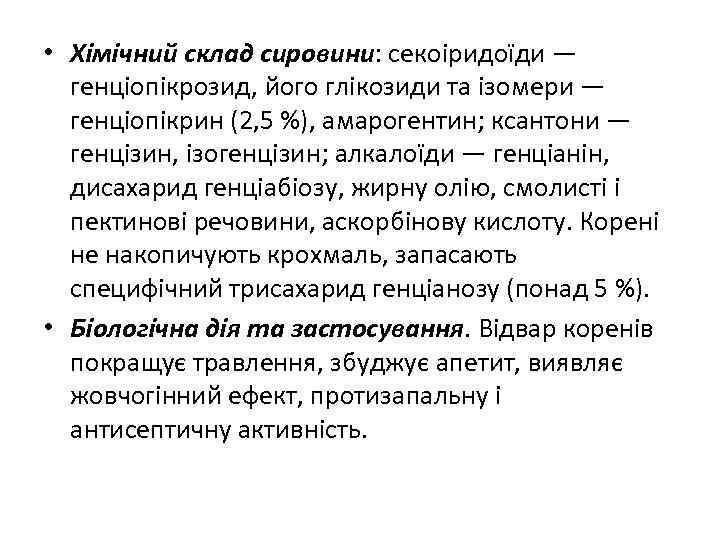 • Хімічний склад сировини: секоіридоїди — генціопікрозид, його глікозиди та ізомери — генціопікрин (2,5 %), амарогентин; ксантони — генцізин, ізогенцізин; алкалоїди — генціанін, дисахарид генціабіозу, жирну олію, смолисті і пектинові речовини, аскорбінову кислоту. Корені не накопичують крохмаль, запасають специфічний трисахарид генціанозу (понад 5 %).

• Біологічна дія та застосування. Відвар коренів покращує травлення, збуджує апетит, виявляє жовчогінний ефект, протизапальну і антисептичну активність.